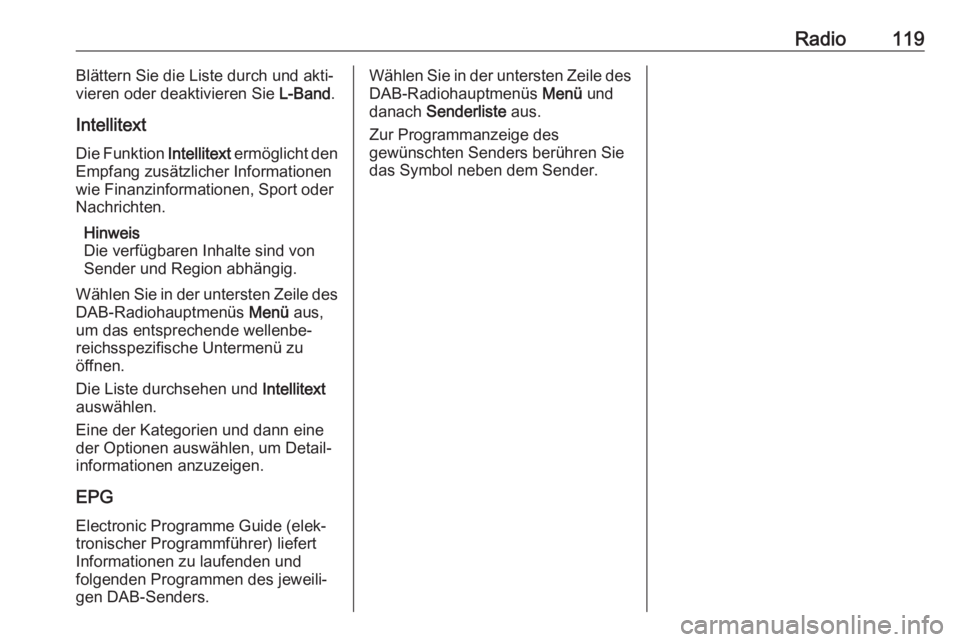 Radio 119

Blättern Sie die Liste durch und aktivieren oder deaktivieren Sie L-Band.

Intellitext

Die Funktion Intellitext ermöglicht den Empfang zusätzlicher Informationen wie Finanzinformationen, Sport oder Nachrichten.

Hinweis
Die verfügbaren Inhalte sind von Sender und Region abhängig.

Wählen Sie in der untersten Zeile des DAB-Radiohauptmenüs Menü aus, um das entsprechende wellenbereichsspezifische Untermenü zu öffnen.

Die Liste durchsehen und Intellitext auswählen.

Eine der Kategorien und dann eine der Optionen auswählen, um Detailinformationen anzuzeigen.

EPG

Electronic Programme Guide (elektronischer Programmführer) liefert Informationen zu laufenden und folgenden Programmen des jeweiligen DAB-Senders.

Wählen Sie in der untersten Zeile des DAB-Radiohauptmenüs Menü und danach Senderliste aus.

Zur Programmanzeige des gewünschten Senders berühren Sie das Symbol neben dem Sender.

carmanualsonline.info